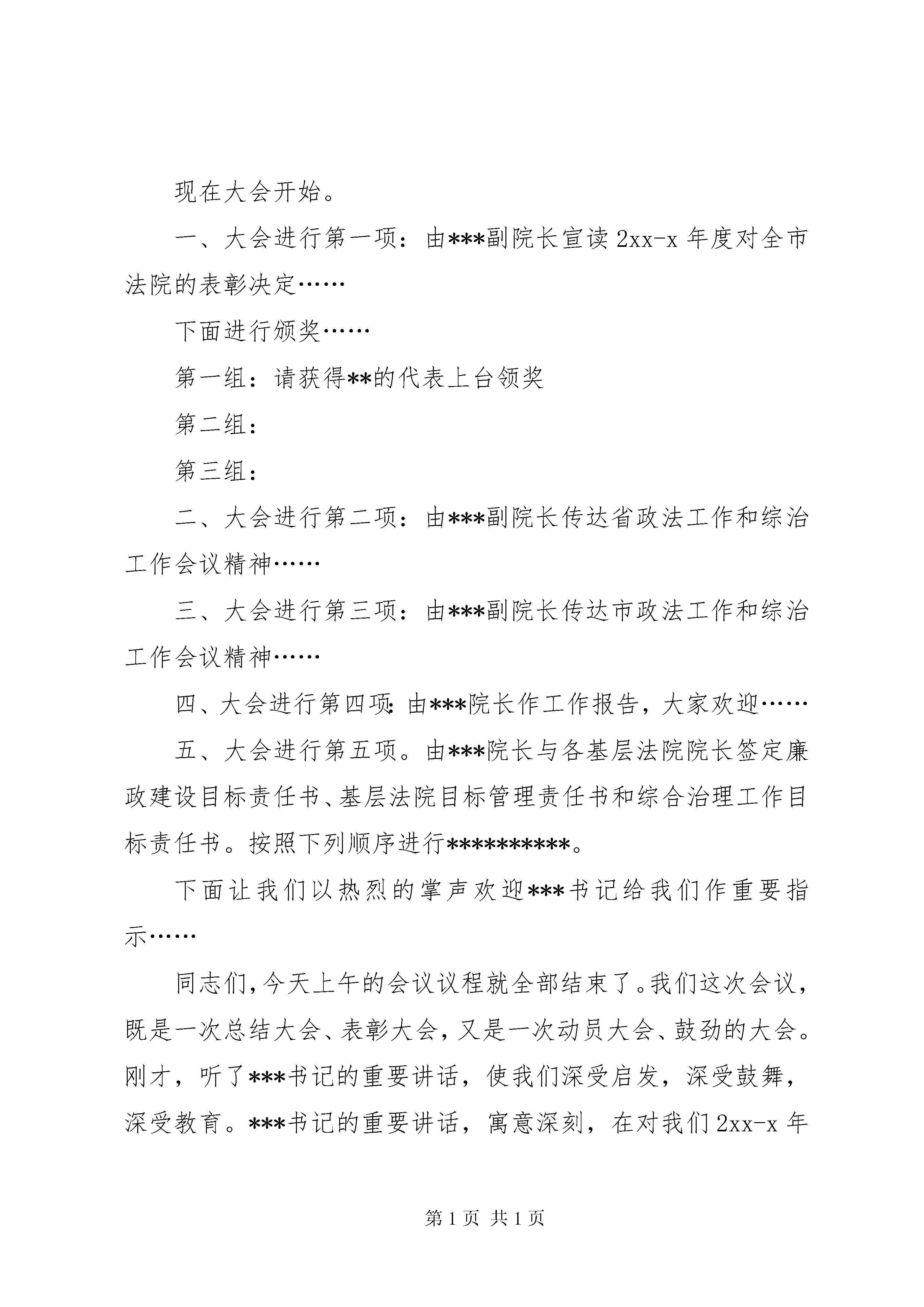 现在大会开始。

一、大会进行第一项：由***副院长宣读2xx-x年度对全市法院的表彰决定……

下面进行颁奖……

第一组：请获得**的代表上台领奖

第二组：

第三组：

二、大会进行第二项：由***副院长传达省政法工作和综治工作会议精神……

三、大会进行第三项：由***副院长传达市政法工作和综治工作会议精神……

四、大会进行第四项：由***院长作工作报告，大家欢迎……

五、大会进行第五项。由***院长与各基层法院院长签定廉政建设目标责任书、基层法院目标管理责任书和综合治理工作目标责任书。按照下列顺序进行**********。

下面让我们以热烈的掌声欢迎***书记给我们作重要指示……

同志们，今天上午的会议议程就全部结束了。我们这次会议，既是一次总结大会、表彰大会，又是一次动员大会、鼓劲的大会。刚才，听了***书记的重要讲话，使我们深受启发，深受鼓舞，深受教育。***书记的重要讲话，寓意深刻，在对我们2xx-x年

第1页 共1页